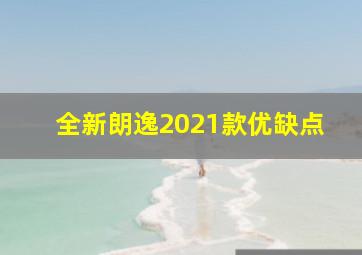 全新朗逸2021款优缺点